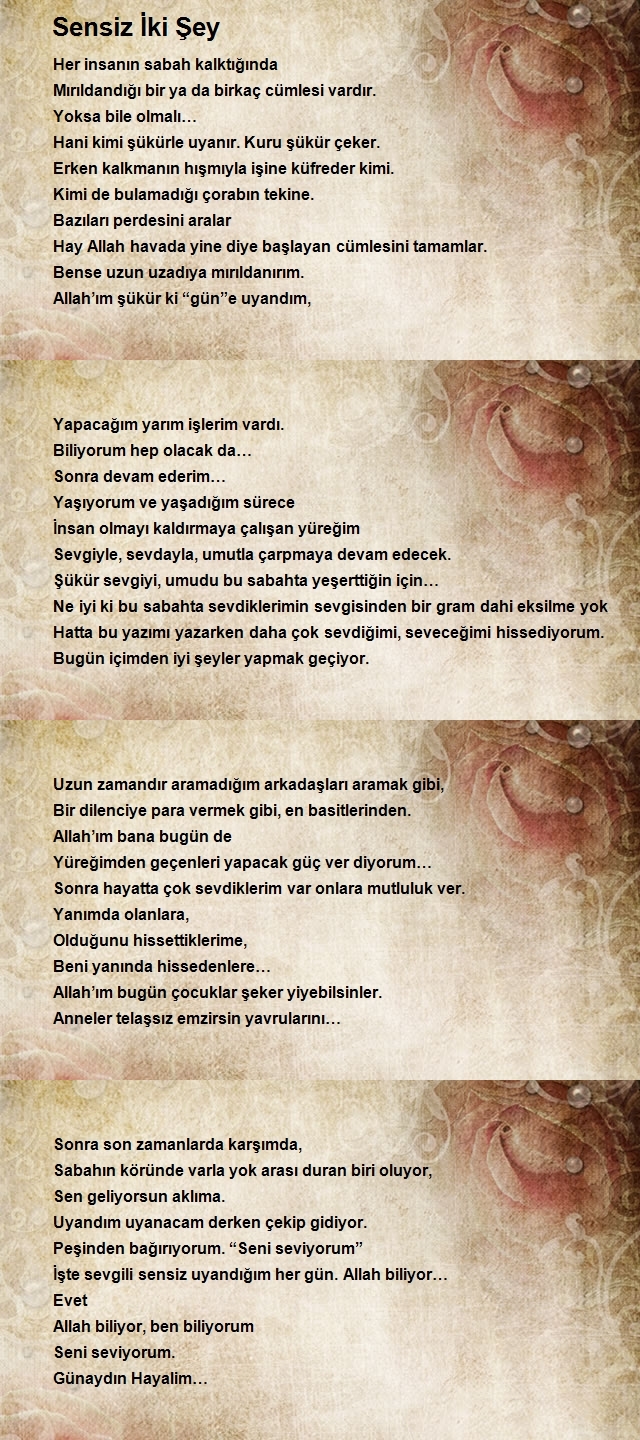 Sensiz İki Şey

Her insanın sabah kalktığında
Mırıldandığı bir ya da birkaç cümlesi vardır.
Yoksa bile olmalı…
Hani kimi şükürle uyanır. Kuru şükür çeker.
Erken kalkmanın hışmıyla işine küfreder kimi.
Kimi de bulamadığı çorabın tekine.
Bazıları perdesini aralar
Hay Allah havada yine diye başlayan cümlesini tamamlar.
Bense uzun uzadıya mırıldanırım.
Allah'ım şükür ki "gün"e uyandım,

Yapacağım yarım işlerim vardı.
Biliyorum hep olacak da…
Sonra devam ederim…
Yaşıyorum ve yaşadığım sürece
İnsan olmayı kaldırmaya çalışan yüreğim
Sevgiyle, sevdayla, umutla çarpmaya devam edecek.
Şükür sevgiyi, umudu bu sabahta yeşerttiğin için…
Ne iyi ki bu sabahta sevdiklerimin sevgisinden bir gram dahi eksilme yok
Hatta bu yazımı yazarken daha çok sevdiğimi, seveceğimi hissediyorum.
Bugün içimden iyi şeyler yapmak geçiyor.

Uzun zamandır aramadığım arkadaşları aramak gibi,
Bir dilenciye para vermek gibi, en basitlerinden.
Allah'ım bana bugün de
Yüreğimden geçenleri yapacak güç ver diyorum…
Sonra hayatta çok sevdiklerim var onlara mutluluk ver.
Yanımda olanlara,
Olduğunu hissettiklerime,
Beni yanında hissedenlere…
Allah'ım bugün çocuklar şeker yiyebilsinler.
Anneler telaşsız emzirsin yavrularını…

Sonra son zamanlarda karşımda,
Sabahın köründe varla yok arası duran biri oluyor,
Sen geliyorsun aklıma.
Uyandım uyanacam derken çekip gidiyor.
Peşinden bağırıyorum. "Seni seviyorum"
İşte sevgili sensiz uyandığım her gün. Allah biliyor…
Evet
Allah biliyor, ben biliyorum
Seni seviyorum.
Günaydın Hayalim…